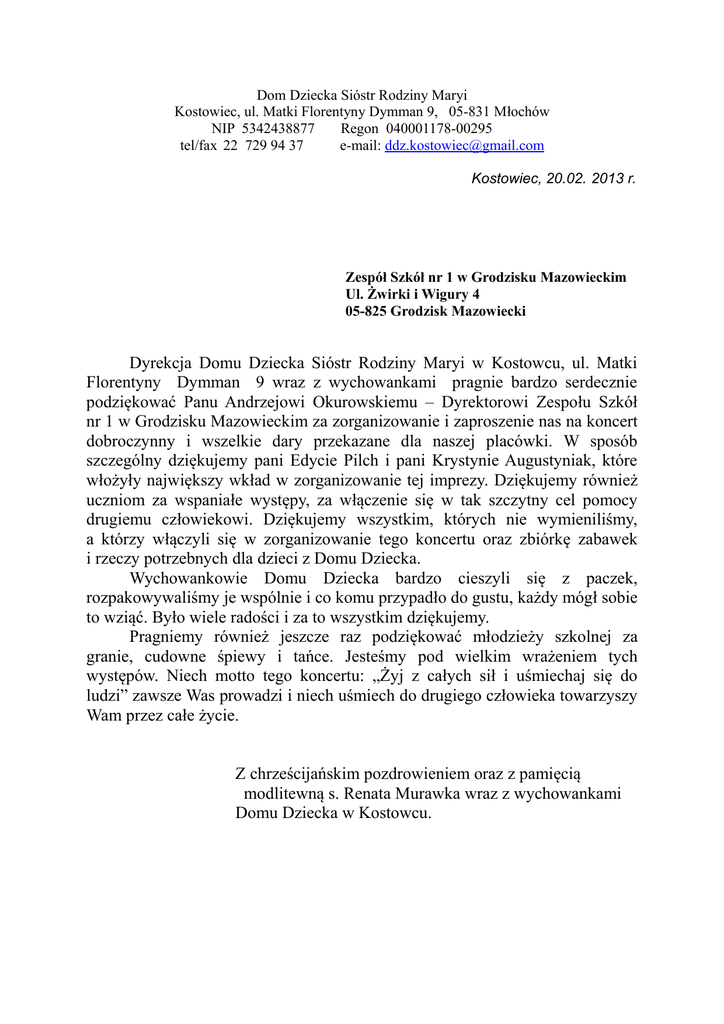 Dom Dziecka Sióstr Rodziny Maryi
Kostowiec, ul. Matki Florentyny Dymman 9, 05-831 Młochów
NIP 5342438877 Regon 040001178-00295
tel/fax 22 729 94 37 e-mail: ddz.kostowiec@gmail.com

Kostowiec, 20.02. 2013 r.

Zespół Szkół nr 1 w Grodzisku Mazowieckim
Ul. Żwirki i Wigury 4
05-825 Grodzisk Mazowiecki

Dyrekcja Domu Dziecka Sióstr Rodziny Maryi w Kostowcu, ul. Matki Florentyny Dymman 9 wraz z wychowankami pragnie bardzo serdecznie podziękować Panu Andrzejowi Okurowskiemu – Dyrektorowi Zespołu Szkół nr 1 w Grodzisku Mazowieckim za zorganizowanie i zaproszenie nas na koncert dobroczynny i wszelkie dary przekazane dla naszej placówki. W sposób szczególny dziękujemy pani Edycie Pilch i pani Krystynie Augustyniak, które włożyły największy wkład w zorganizowanie tej imprezy. Dziękujemy również uczniom za wspaniałe występy, za włączenie się w tak szczytny cel pomocy drugiemu człowiekowi. Dziękujemy wszystkim, których nie wymieniliśmy, a którzy włączyli się w zorganizowanie tego koncertu oraz zbiórkę zabawek i rzeczy potrzebnych dla dzieci z Domu Dziecka.

Wychowankowie Domu Dziecka bardzo cieszyli się z paczek, rozpakowywaliśmy je wspólnie i co komu przypadło do gustu, każdy mógł sobie to wziąć. Było wiele radości i za to wszystkim dziękujemy.

Pragniemy również jeszcze raz podziękować młodzieży szkolnej za granie, cudowne śpiewy i tańce. Jesteśmy pod wielkim wrażeniem tych występów. Niech motto tego koncertu: „Żyj z całych sił i uśmiechaj się do ludzi” zawsze Was prowadzi i niech uśmiech do drugiego człowieka towarzyszy Wam przez całe życie.

Z chrześcijańskim pozdrowieniem oraz z pamięcią modlitewną s. Renata Murawka wraz z wychowankami Domu Dziecka w Kostowcu.